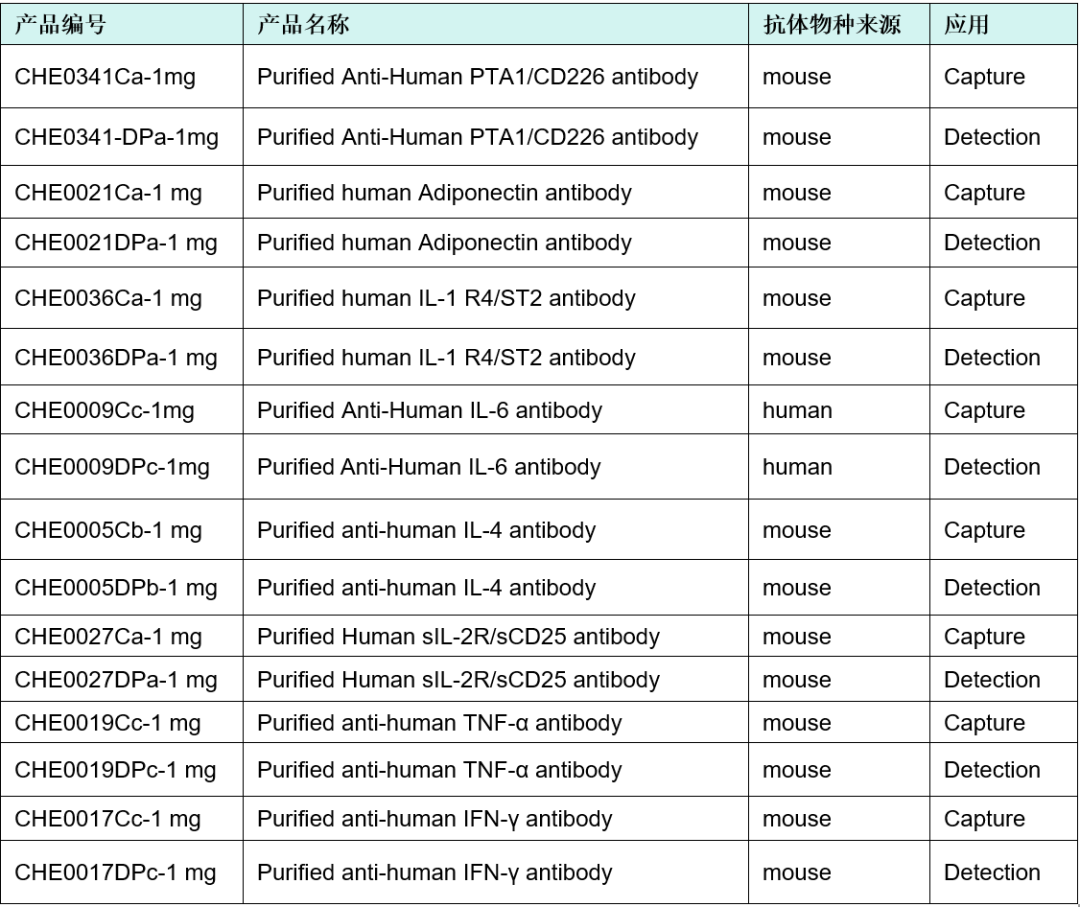 | 产品编号 | 产品名称 | 抗体物种来源 | 应用 |
|---|---|---|---|
| CHE0341Ca-1mg | Purified Anti-Human PTA1/CD226 antibody | mouse | Capture |
| CHE0341-DPa-1mg | Purified Anti-Human PTA1/CD226 antibody | mouse | Detection |
| CHE0021Ca-1 mg | Purified human Adiponectin antibody | mouse | Capture |
| CHE0021DPa-1 mg | Purified human Adiponectin antibody | mouse | Detection |
| CHE0036Ca-1 mg | Purified human IL-1 R4/ST2 antibody | mouse | Capture |
| CHE0036DPa-1 mg | Purified human IL-1 R4/ST2 antibody | mouse | Detection |
| CHE0009Cc-1mg | Purified Anti-Human IL-6 antibody | human | Capture |
| CHE0009DPc-1mg | Purified Anti-Human IL-6 antibody | human | Detection |
| CHE0005Cb-1 mg | Purified anti-human IL-4 antibody | mouse | Capture |
| CHE0005DPb-1 mg | Purified anti-human IL-4 antibody | mouse | Detection |
| CHE0027Ca-1 mg | Purified Human sIL-2R/sCD25 antibody | mouse | Capture |
| CHE0027DPa-1 mg | Purified Human sIL-2R/sCD25 antibody | mouse | Detection |
| CHE0019Cc-1 mg | Purified anti-human TNF-α antibody | mouse | Capture |
| CHE0019DPc-1 mg | Purified anti-human TNF-α antibody | mouse | Detection |
| CHE0017Cc-1 mg | Purified anti-human IFN-γ antibody | mouse | Capture |
| CHE0017DPc-1 mg | Purified anti-human IFN-γ antibody | mouse | Detection |